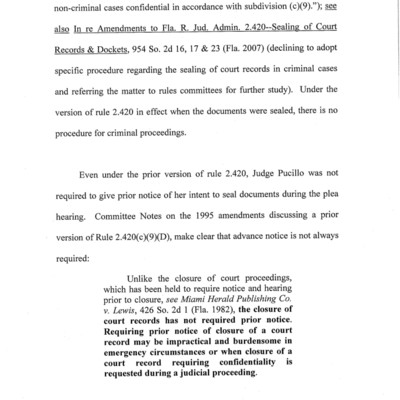 non-criminal cases confidential in accordance with subdivision (c)(9)."); see also In re Amendments to Fla. R. Jud. Admin. 2.420--Sealing of Court Records & Dockets, 954 So. 2d 16, 17 & 23 (Fla. 2007) (declining to adopt specific procedure regarding the sealing of court records in criminal cases and referring the matter to rules committees for further study). Under the version of rule 2.420 in effect when the documents were sealed, there is no procedure for criminal proceedings.

Even under the prior version of rule 2.420, Judge Pucillo was not required to give prior notice of her intent to seal documents during the plea hearing. Committee Notes on the 1995 amendments discussing a prior version of Rule 2.420(c)(9)(D), make clear that advance notice is not always required:

Unlike the closure of court proceedings, which has been held to require notice and hearing prior to closure, see Miami Herald Publishing Co. v. Lewis, 426 So. 2d 1 (Fla. 1982), the closure of court records has not required prior notice. Requiring prior notice of closure of a court record may be impractical and burdensome in emergency circumstances or when closure of a court record requiring confidentiality is requested during a judicial proceeding.